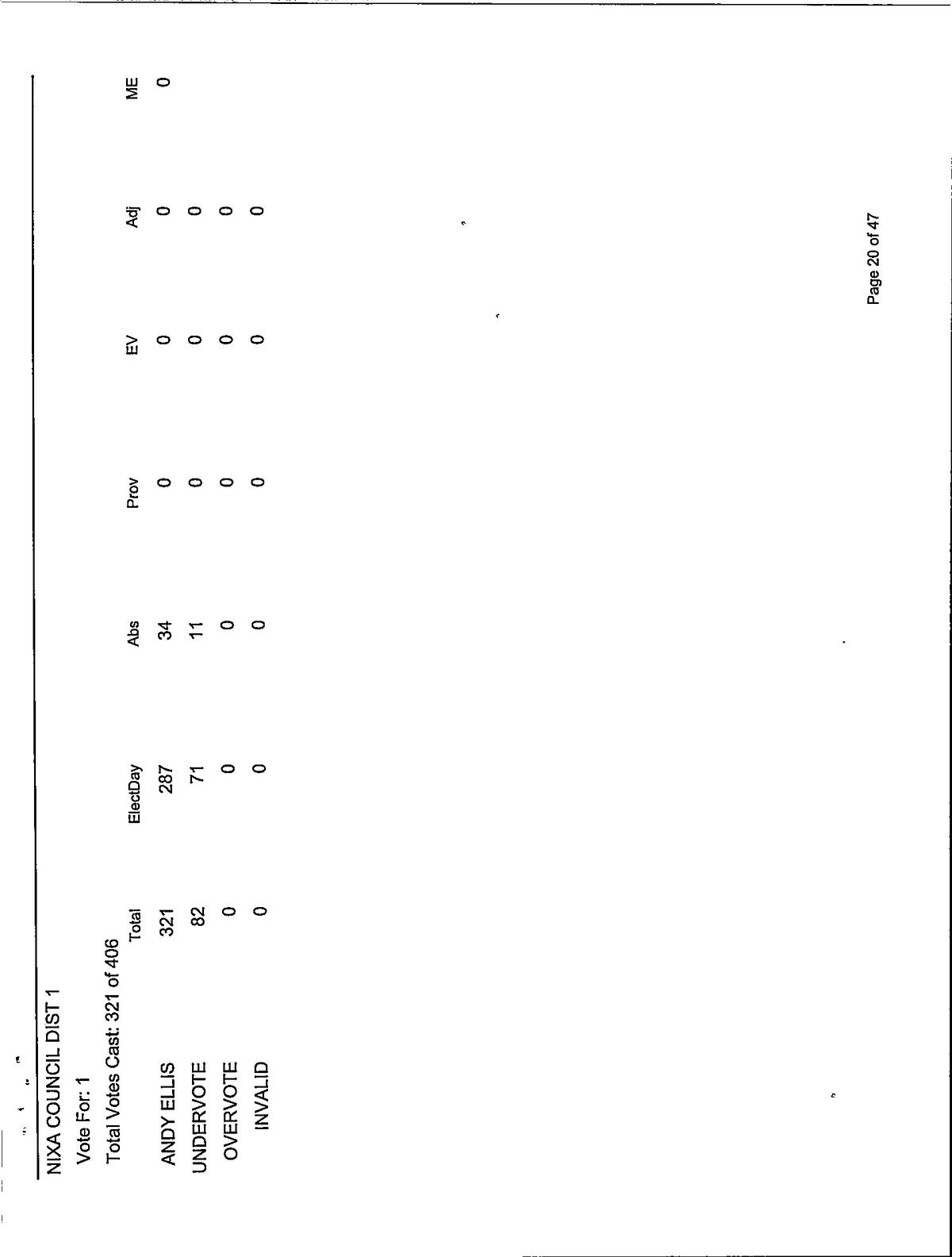 NIXA COUNCIL DIST 1

Vote For: 1

Total Votes Cast: 321 of 406

| | Total | ElectDay | Abs | Prov | EV | Adj | ME |
|---|---|---|---|---|---|---|---|
| ANDY ELLIS | 321 | 287 | 34 | 0 | 0 | 0 | 0 |
| UNDERVOTE | 82 | 71 | 11 | 0 | 0 | 0 | |
| OVERVOTE | 0 | 0 | 0 | 0 | 0 | 0 | |
| INVALID | 0 | 0 | 0 | 0 | 0 | 0 | |

Page 20 of 47